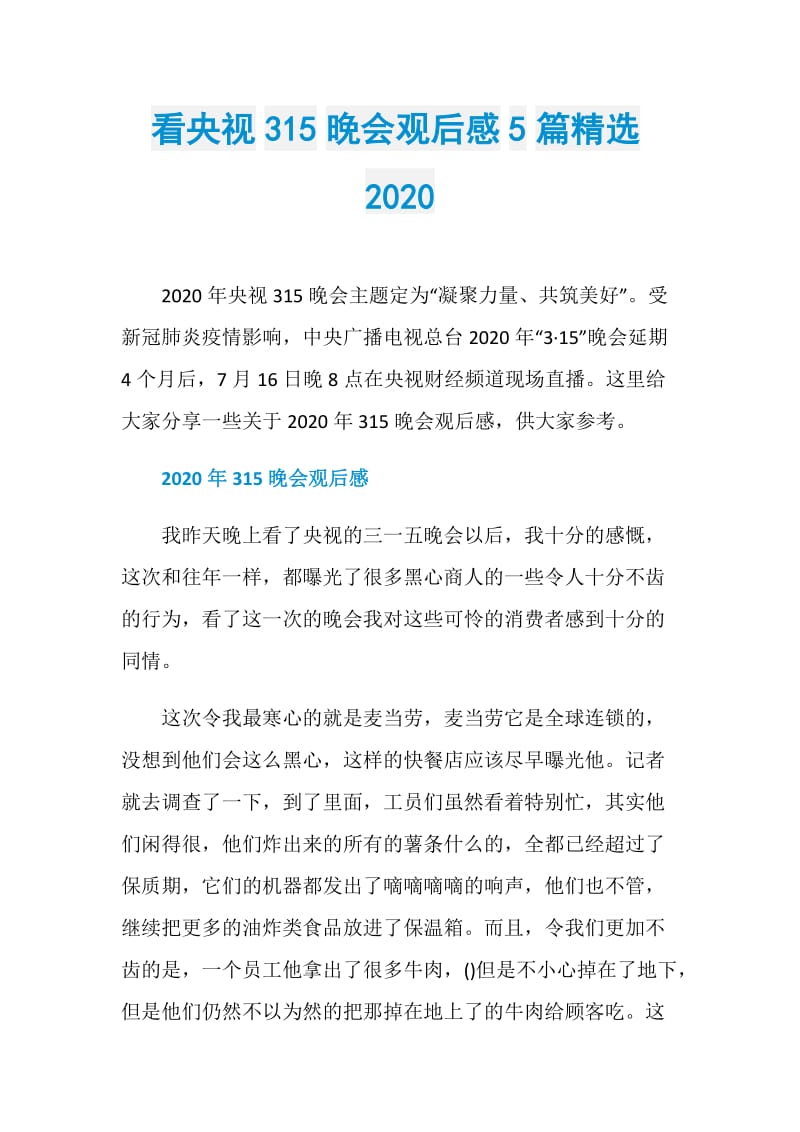 看央视 315 晚会观后感 5 篇精选 2020

2020 年央视 315 晚会主题定为“凝聚力量、共筑美好”。受新冠肺炎疫情影响，中央广播电视总台 2020 年“3·15”晚会延期 4 个月后，7 月 16 日晚 8 点在央视财经频道现场直播。这里给大家分享一些关于 2020 年 315 晚会观后感，供大家参考。

2020 年 315 晚会观后感

我昨天晚上看了央视的三一五晚会以后，我十分的感慨，这次和往年一样，都曝光了很多黑心商人的一些令人十分不齿的行为，看了这一次的晚会我对这些可怜的消费者感到十分的同情。

这次令我最寒心的就是麦当劳，麦当劳它是全球连锁的，没想到他们会这么黑心，这样的快餐店应该尽早曝光他。记者就去调查了一下，到了里面，工员们虽然看着特别忙，其实他们闲得很，他们炸出来的所有的薯条什么的，全都已经超过了保质期，它们的机器都发出了嘀嘀嘀嘀的响声，他们也不管，继续把更多的油炸类食品放进了保温箱。而且，令我们更加不齿的是，一个员工他拿出了很多牛肉，()但是不小心掉在了地下，但是他们仍然不以为然的把那掉在地上了的牛肉给顾客吃。这